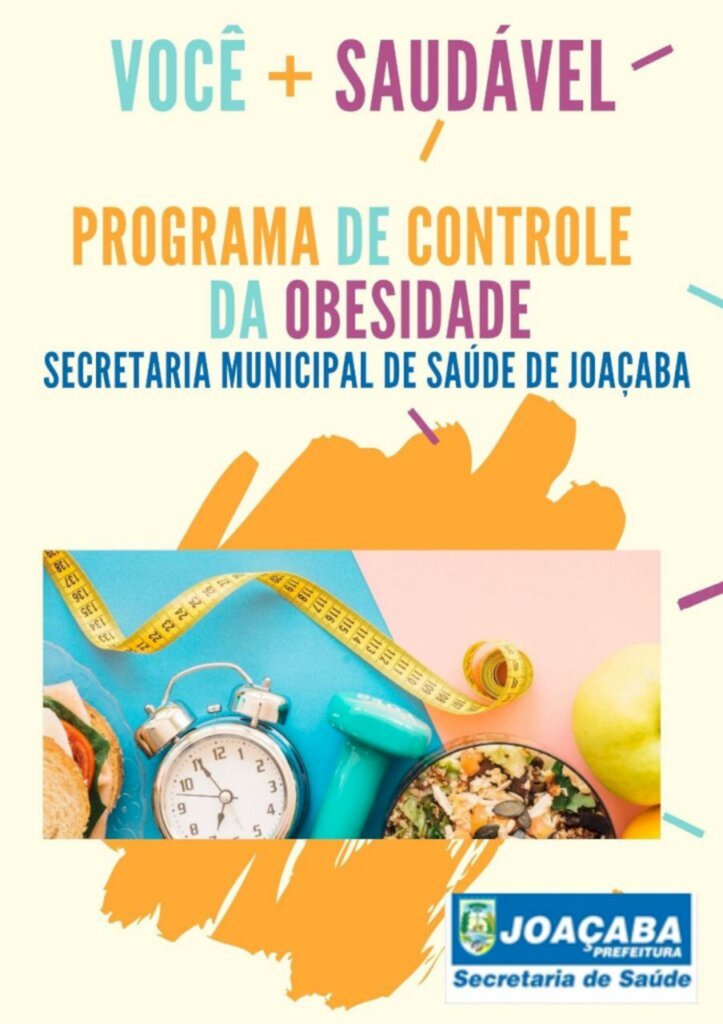 VOCÊ + SAUDÁVEL

PROGRAMA DE CONTROLE DA OBESIDADE

SECRETARIA MUNICIPAL DE SAÚDE DE JOAÇABA

JOAÇABA
PREFEITURA
Secretaria de Saúde